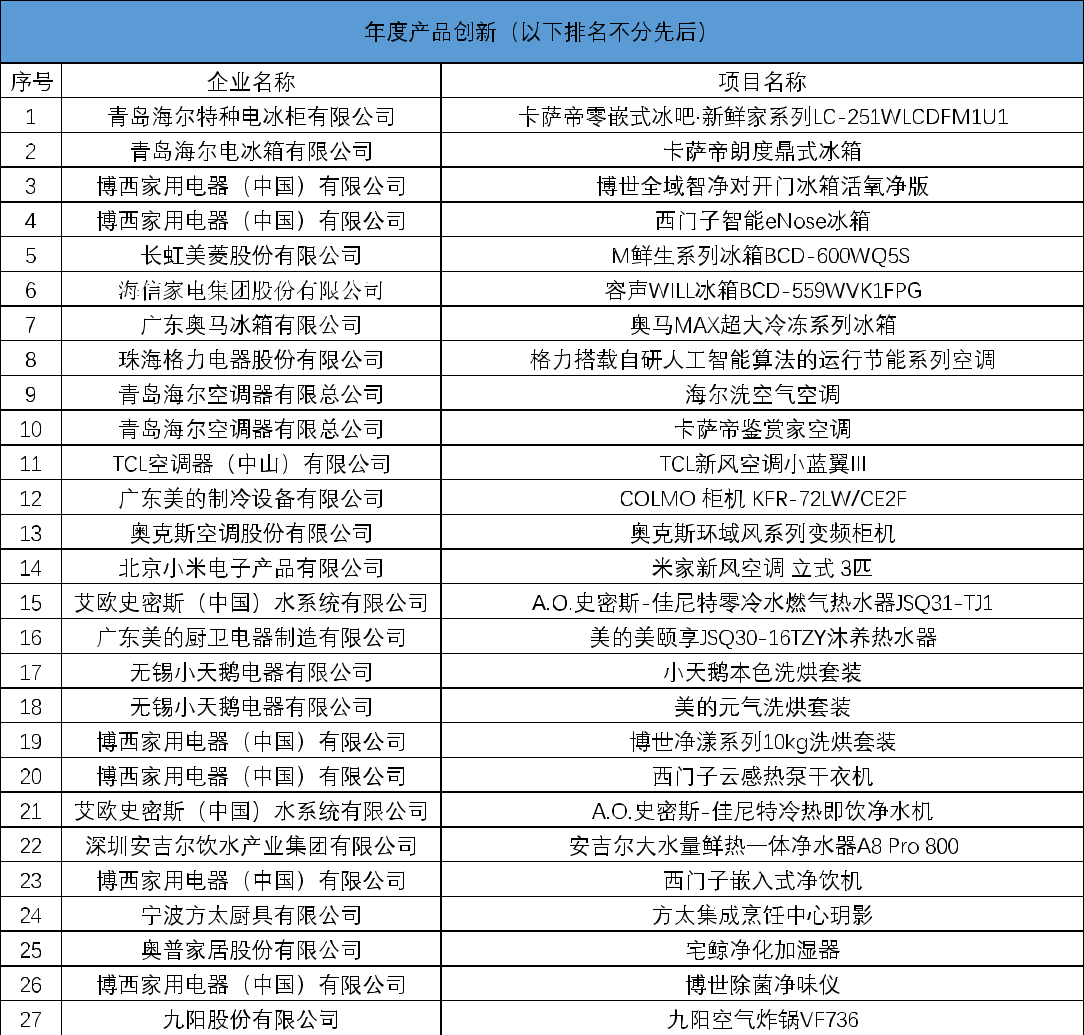 年度产品创新（以下排名不分先后）

| 序号 | 企业名称 | 项目名称 |
|---|---|---|
| 1 | 青岛海尔特种电冰柜有限公司 | 卡萨帝零嵌式冰吧·新鲜家系列LC-251WLCDFM1U1 |
| 2 | 青岛海尔电冰箱有限公司 | 卡萨帝朗度鼎式冰箱 |
| 3 | 博西家用电器（中国）有限公司 | 博世全域智净对开门冰箱活氧净版 |
| 4 | 博西家用电器（中国）有限公司 | 西门子智能eNose冰箱 |
| 5 | 长虹美菱股份有限公司 | M鲜生系列冰箱BCD-600WQ5S |
| 6 | 海信家电集团股份有限公司 | 容声WILL冰箱BCD-559WVK1FPG |
| 7 | 广东奥马冰箱有限公司 | 奥马MAX超大冷冻系列冰箱 |
| 8 | 珠海格力电器股份有限公司 | 格力搭载自研人工智能算法的运行节能系列空调 |
| 9 | 青岛海尔空调器有限总公司 | 海尔洗空气空调 |
| 10 | 青岛海尔空调器有限总公司 | 卡萨帝鉴赏家空调 |
| 11 | TCL空调器（中山）有限公司 | TCL新风空调小蓝翼III |
| 12 | 广东美的制冷设备有限公司 | COLMO 柜机 KFR-72LW/CE2F |
| 13 | 奥克斯空调股份有限公司 | 奥克斯环域风系列变频柜机 |
| 14 | 北京小米电子产品有限公司 | 米家新风空调 立式 3匹 |
| 15 | 艾欧史密斯（中国）水系统有限公司 | A.O.史密斯-佳尼特零冷水燃气热水器JSQ31-TJ1 |
| 16 | 广东美的厨卫电器制造有限公司 | 美的美颐享JSQ30-16TZY沐养热水器 |
| 17 | 无锡小天鹅电器有限公司 | 小天鹅本色洗烘套装 |
| 18 | 无锡小天鹅电器有限公司 | 美的元气洗烘套装 |
| 19 | 博西家用电器（中国）有限公司 | 博世净漾系列10kg洗烘套装 |
| 20 | 博西家用电器（中国）有限公司 | 西门子云感热泵干衣机 |
| 21 | 艾欧史密斯（中国）水系统有限公司 | A.O.史密斯-佳尼特冷热即饮净水机 |
| 22 | 深圳安吉尔饮水产业集团有限公司 | 安吉尔大水量鲜热一体净水器A8 Pro 800 |
| 23 | 博西家用电器（中国）有限公司 | 西门子嵌入式净饮机 |
| 24 | 宁波方太厨具有限公司 | 方太集成烹饪中心玥影 |
| 25 | 奥普家居股份有限公司 | 宅鲸净化加湿器 |
| 26 | 博西家用电器（中国）有限公司 | 博世除菌净味仪 |
| 27 | 九阳股份有限公司 | 九阳空气炸锅VF736 |